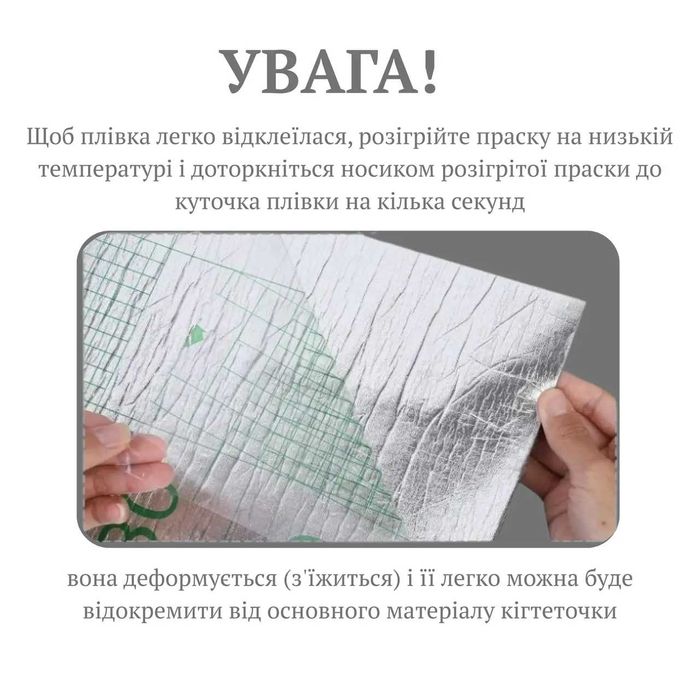 УВАГА!

Щоб плівка легко відклеїлася, розігрійте праску на низькій температурі і доторкніться носиком розігрітої праски до куточка плівки на кілька секунд

вона деформується (з'їжиться) і її легко можна буде відокремити від основного матеріалу кігтеточки